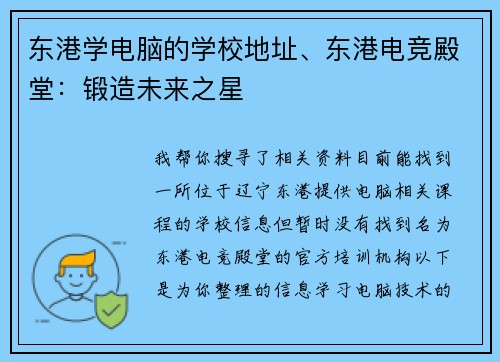 东港学电脑的学校地址、东港电竞殿堂：锻造未来之星

我帮你搜寻了相关资料目前能找到一所位于辽宁东港提供电脑相关课程的学校信息但暂时没有找到名为东港电竞殿堂的官方培训机构以下是为你整理的信息学习电脑技术的